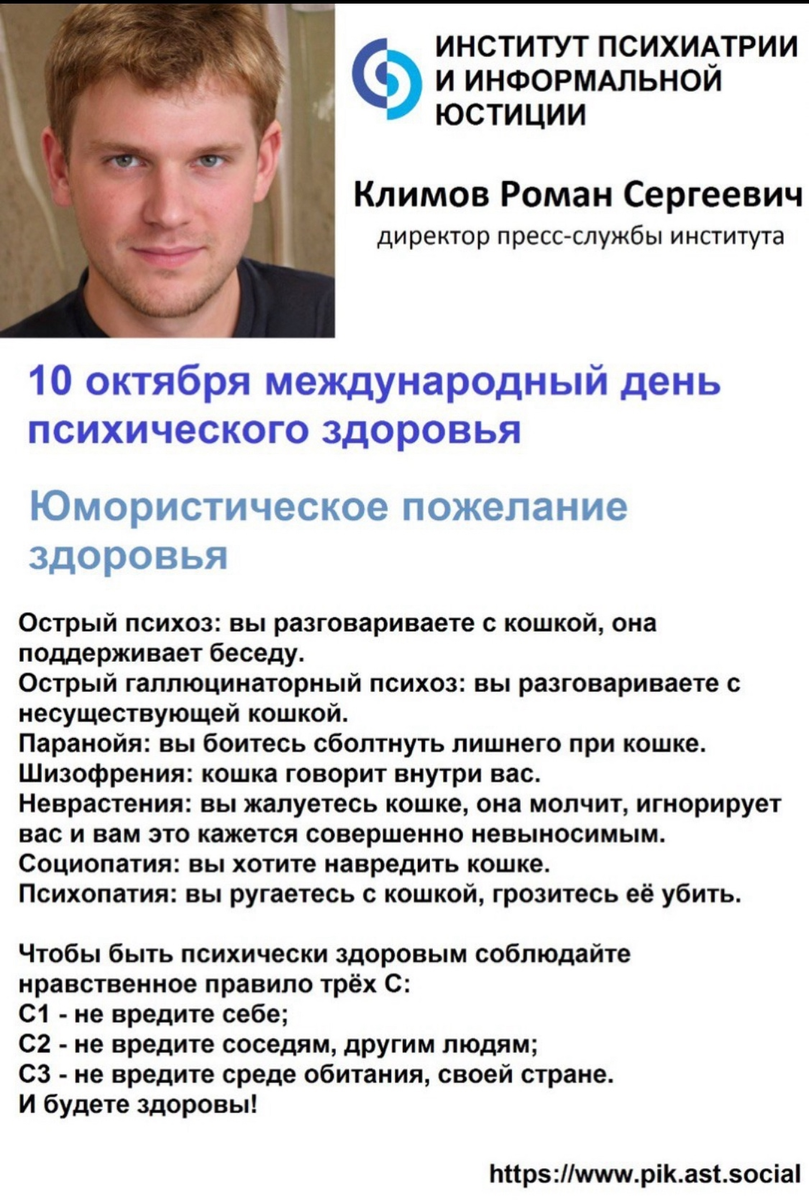 ИНСТИТУТ ПСИХИАТРИИ
И ИНФОРМАЛЬНОЙ
ЮСТИЦИИ

Климов Роман Сергеевич
директор пресс-службы института

10 октября международный день психического здоровья

Юмористическое пожелание здоровья

Острый психоз: вы разговариваете с кошкой, она поддерживает беседу.
Острый галлюцинаторный психоз: вы разговариваете с несуществующей кошкой.
Паранойя: вы боитесь сболтнуть лишнего при кошке.
Шизофрения: кошка говорит внутри вас.
Неврастения: вы жалуетесь кошке, она молчит, игнорирует вас и вам это кажется совершенно невыносимым.
Социопатия: вы хотите навредить кошке.
Психопатия: вы ругаетесь с кошкой, грозитесь её убить.

Чтобы быть психически здоровым соблюдайте нравственное правило трёх С:
С1 - не вредите себе;
С2 - не вредите соседям, другим людям;
С3 - не вредите среде обитания, своей стране.
И будете здоровы!

https://www.pik.ast.social